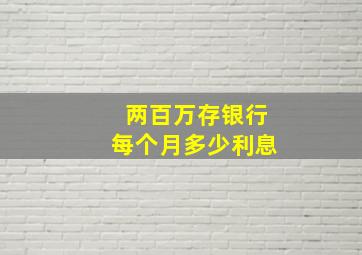 两百万存银行
每个月多少利息